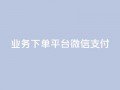 业务下单平台微信支付